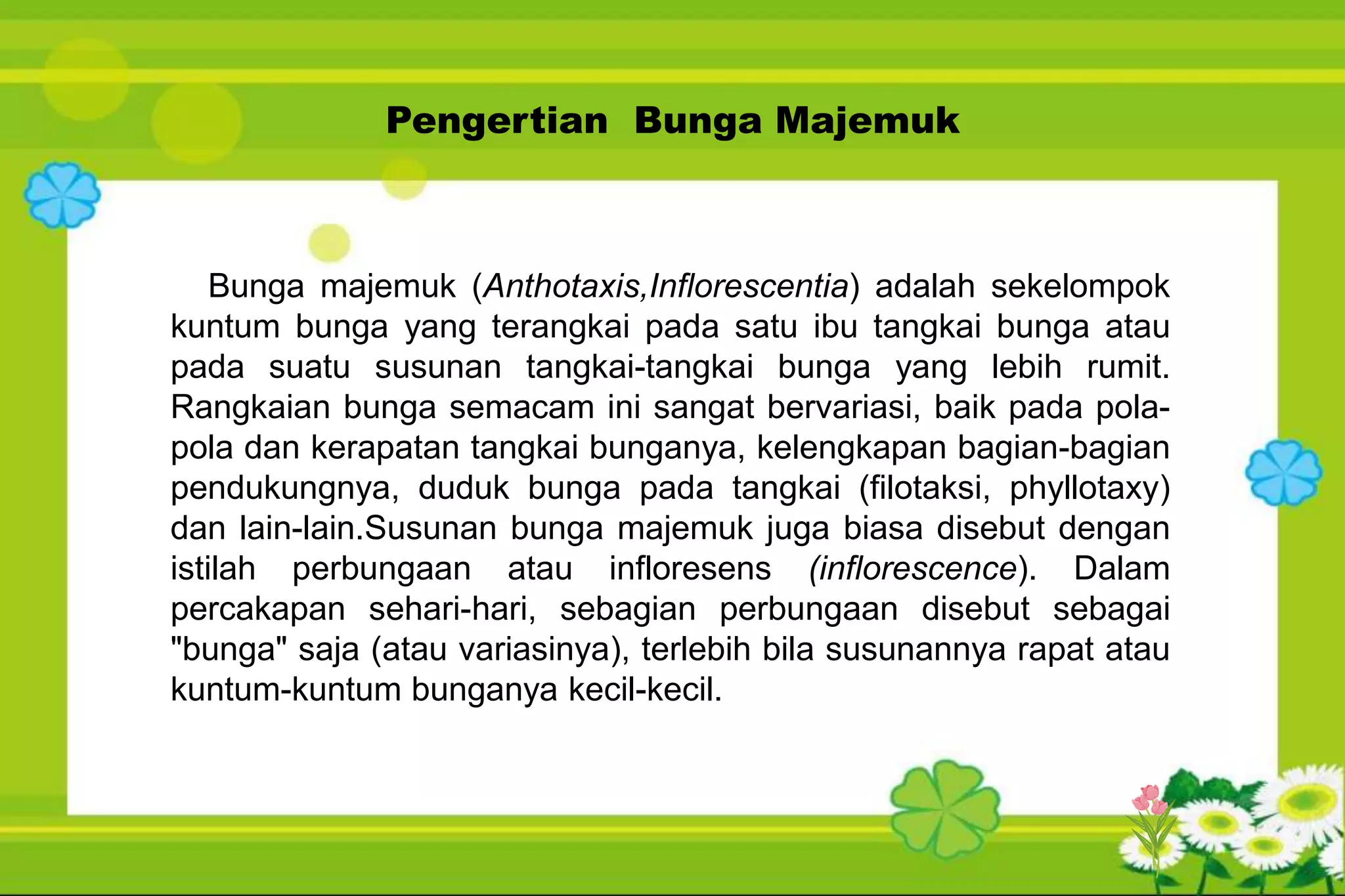 Pengertian  Bunga Majemuk

Bunga majemuk (Anthotaxis,Inflorescentia) adalah sekelompok kuntum bunga yang terangkai pada satu ibu tangkai bunga atau pada suatu susunan tangkai-tangkai bunga yang lebih rumit. Rangkaian bunga semacam ini sangat bervariasi, baik pada pola-pola dan kerapatan tangkai bunganya, kelengkapan bagian-bagian pendukungnya, duduk bunga pada tangkai (filotaksi, phyllotaxy) dan lain-lain.Susunan bunga majemuk juga biasa disebut dengan istilah perbungaan atau infloresens (inflorescence). Dalam percakapan sehari-hari, sebagian perbungaan disebut sebagai "bunga" saja (atau variasinya), terlebih bila susunannya rapat atau kuntum-kuntum bunganya kecil-kecil.